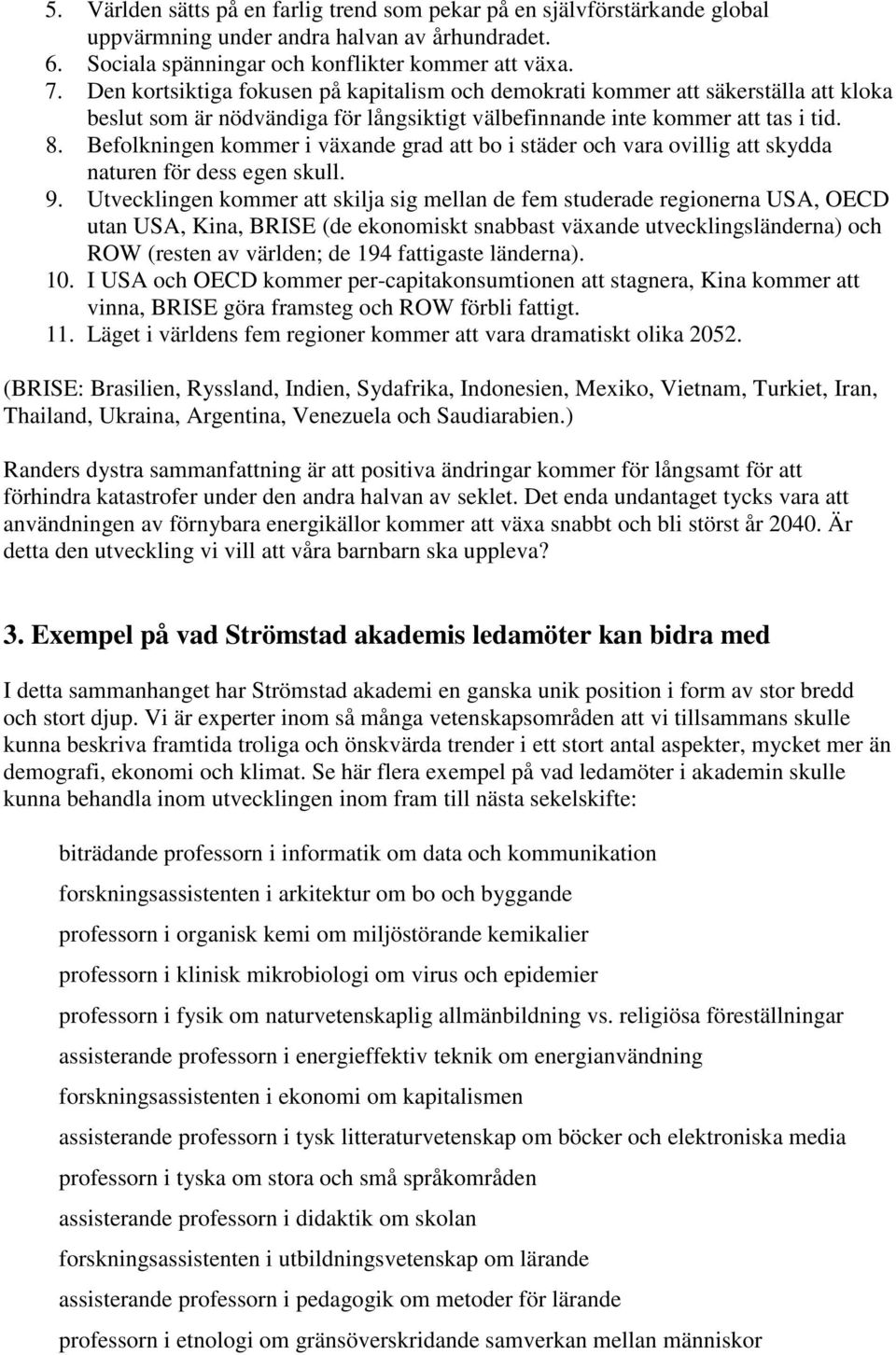 5. Världen sätts på en farlig trend som pekar på en självförstärkande global uppvärmning under andra halvan av århundradet.
6. Sociala spänningar och konflikter kommer att växa.
7. Den kortsiktiga fokusen på kapitalism och demokrati kommer att säkerställa att kloka beslut som är nödvändiga för långsiktigt välbefinnande inte kommer att tas i tid.
8. Befolkningen kommer i växande grad att bo i städer och vara ovillig att skydda naturen för dess egen skull.
9. Utvecklingen kommer att skilja sig mellan de fem studerade regionerna USA, OECD utan USA, Kina, BRISE (de ekonomiskt snabbast växande utvecklingsländerna) och ROW (resten av världen; de 194 fattigaste länderna).
10. I USA och OECD kommer per-capitakonsumtionen att stagnera, Kina kommer att vinna, BRISE göra framsteg och ROW förbli fattigt.
11. Läget i världens fem regioner kommer att vara dramatiskt olika 2052.

(BRISE: Brasilien, Ryssland, Indien, Sydafrika, Indonesien, Mexiko, Vietnam, Turkiet, Iran, Thailand, Ukraina, Argentina, Venezuela och Saudiarabien.)

Randers dystra sammanfattning är att positiva ändringar kommer för långsamt för att förhindra katastrofer under den andra halvan av seklet. Det enda undantaget tycks vara att användningen av förnybara energikällor kommer att växa snabbt och bli störst år 2040. Är detta den utveckling vi vill att våra barnbarn ska uppleva?

3. Exempel på vad Strömstad akademis ledamöter kan bidra med

I detta sammanhanget har Strömstad akademi en ganska unik position i form av stor bredd och stort djup. Vi är experter inom så många vetenskapsområden att vi tillsammans skulle kunna beskriva framtida troliga och önskvärda trender i ett stort antal aspekter, mycket mer än demografi, ekonomi och klimat. Se här flera exempel på vad ledamöter i akademin skulle kunna behandla inom utvecklingen inom fram till nästa sekelskifte:

biträdande professorn i informatik om data och kommunikation

forskningsassistenten i arkitektur om bo och byggande

professorn i organisk kemi om miljöstörande kemikalier

professorn i klinisk mikrobiologi om virus och epidemier

professorn i fysik om naturvetenskaplig allmänbildning vs. religiösa föreställningar

assisterande professorn i energieffektiv teknik om energianvändning

forskningsassistenten i ekonomi om kapitalismen

assisterande professorn i tysk litteraturvetenskap om böcker och elektroniska media

professorn i tyska om stora och små språkområden

assisterande professorn i didaktik om skolan

forskningsassistenten i utbildningsvetenskap om lärande

assisterande professorn i pedagogik om metoder för lärande

professorn i etnologi om gränsöverskridande samverkan mellan människor